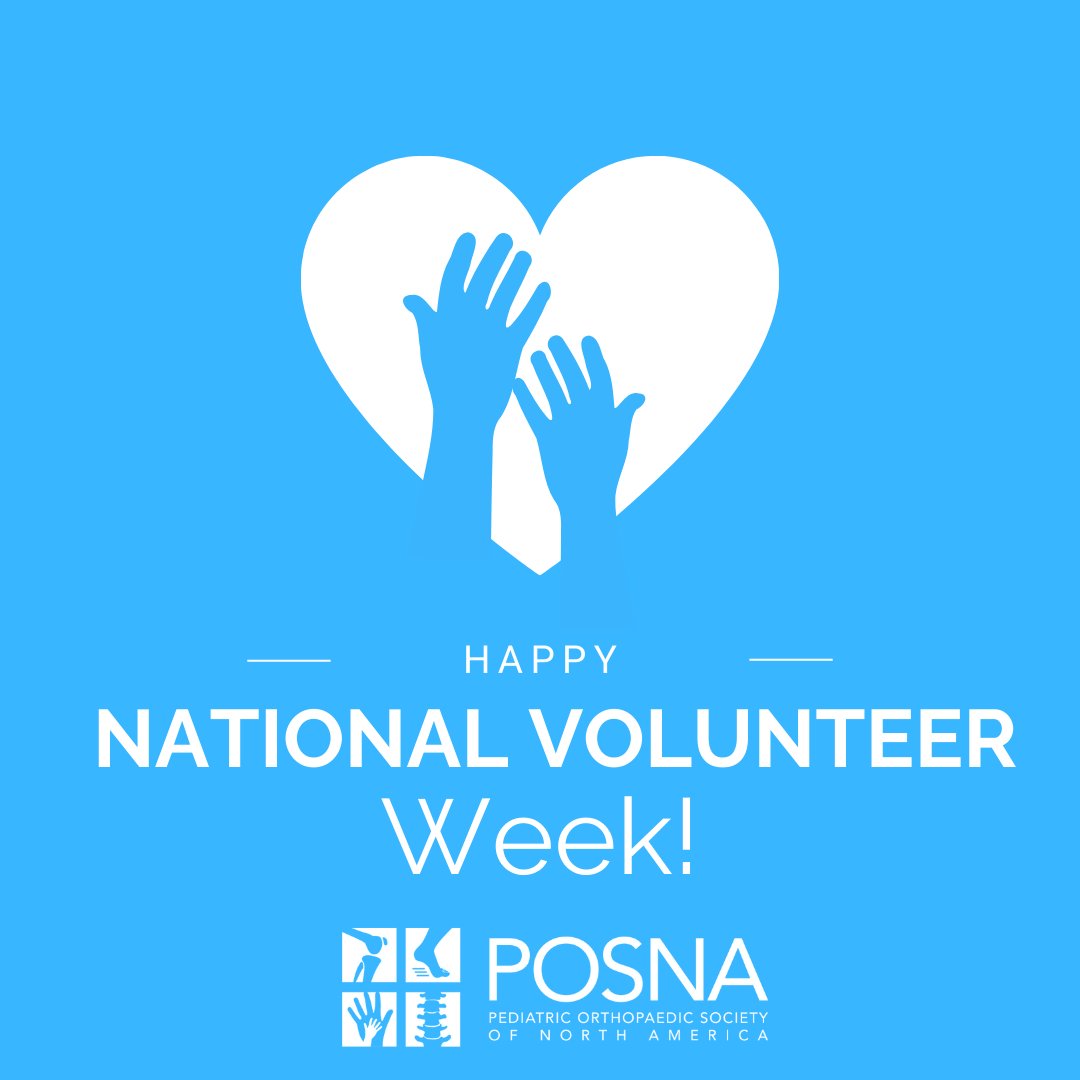 HAPPY
NATIONAL VOLUNTEER
Week!

POSNA
PEDIATRIC ORTHOPAEDIC SOCIETY OF NORTH AMERICA